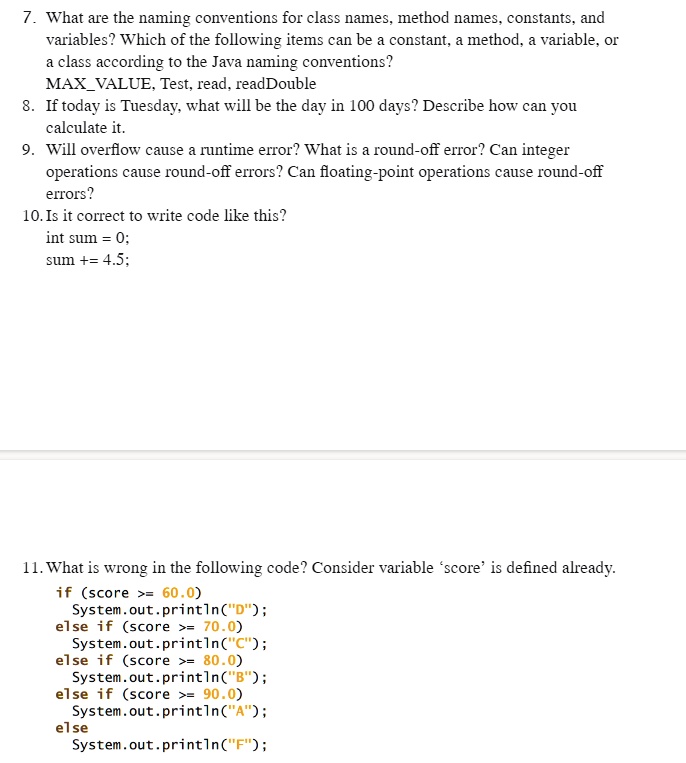 7. What are the naming conventions for class names, method names, constants, and variables? Which of the following items can be a constant, a method, a variable, or a class according to the Java naming conventions?
MAX_VALUE, Test, read, readDouble
8. If today is Tuesday, what will be the day in 100 days? Describe how can you calculate it.
9. Will overflow cause a runtime error? What is a round-off error? Can integer operations cause round-off errors? Can floating-point operations cause round-off errors?
10. Is it correct to write code like this?
int sum = 0;
sum += 4.5;

11. What is wrong in the following code? Consider variable ‘score’ is defined already.
if (score >= 60.0)
  System.out.println("D");
else if (score >= 70.0)
  System.out.println("C");
else if (score >= 80.0)
  System.out.println("B");
else if (score >= 90.0)
  System.out.println("A");
else
  System.out.println("F");